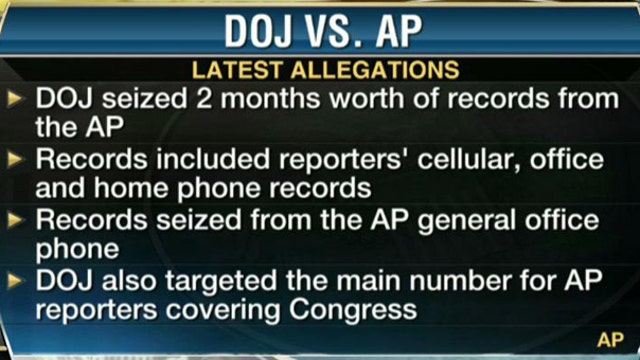 DOJ VS. AP

LATEST ALLEGATIONS

DOJ seized 2 months worth of records from the AP

Records included reporters' cellular, office and home phone records

Records seized from the AP general office phone

DOJ also targeted the main number for AP reporters covering Congress

AP